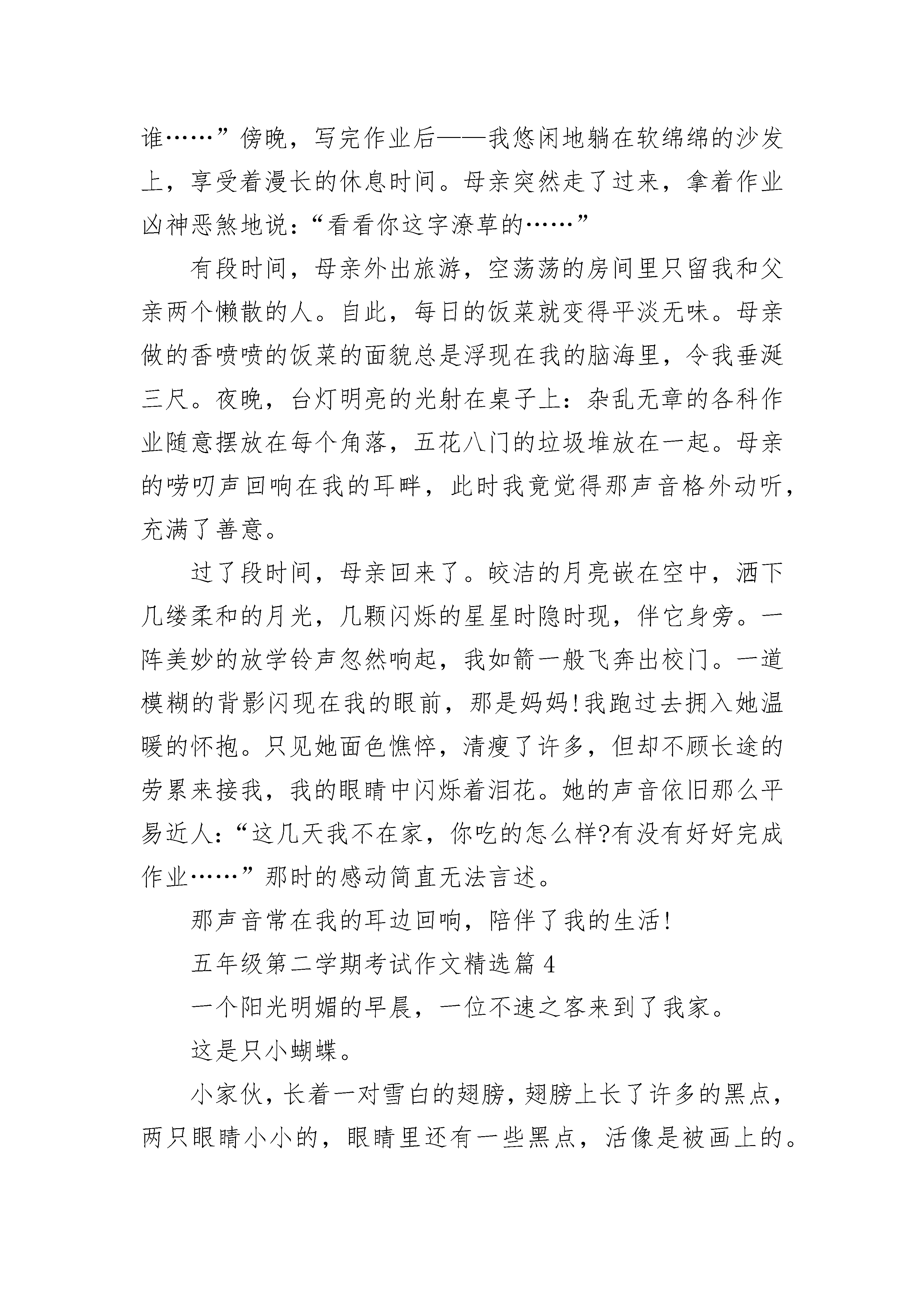 谁……”傍晚，写完作业后——我悠闲地躺在软绵绵的沙发上，享受着漫长的休息时间。母亲突然走了过来，拿着作业凶神恶煞地说：“看看你这字潦草的……”

有段时间，母亲外出旅游，空荡荡的房间里只留我和父亲两个懒散的人。自此，每日的饭菜就变得平淡无味。母亲做的香喷喷的饭菜的面貌总是浮现在我的脑海里，令我垂涎三尺。夜晚，台灯明亮的光射在桌子上：杂乱无章的各科作业随意摆放在每个角落，五花八门的垃圾堆放在一起。母亲的唠叨声回响在我的耳畔，此时我竟觉得那声音格外动听，充满了善意。

过了段时间，母亲回来了。皎洁的月亮嵌在空中，洒下几缕柔和的月光，几颗闪烁的星星时隐时现，伴它身旁。一阵美妙的放学铃声忽然响起，我如箭一般飞奔出校门。一道模糊的背影闪现在我的眼前，那是妈妈!我跑过去拥入她温暖的怀抱。只见她面色憔悴，清瘦了许多，但却不顾长途的劳累来接我，我的眼睛中闪烁着泪花。她的声音依旧那么平易近人：“这几天我不在家，你吃的怎么样?有没有好好完成作业……”那时的感动简直无法言述。

那声音常在我的耳边回响，陪伴了我的生活!

五年级第二学期考试作文精选篇 4

一个阳光明媚的早晨，一位不速之客来到了我家。

这是只小蝴蝶。

小家伙，长着一对雪白的翅膀，翅膀上长了许多的黑点，两只眼睛小小的，眼睛里还有一些黑点，活像是被画上的。